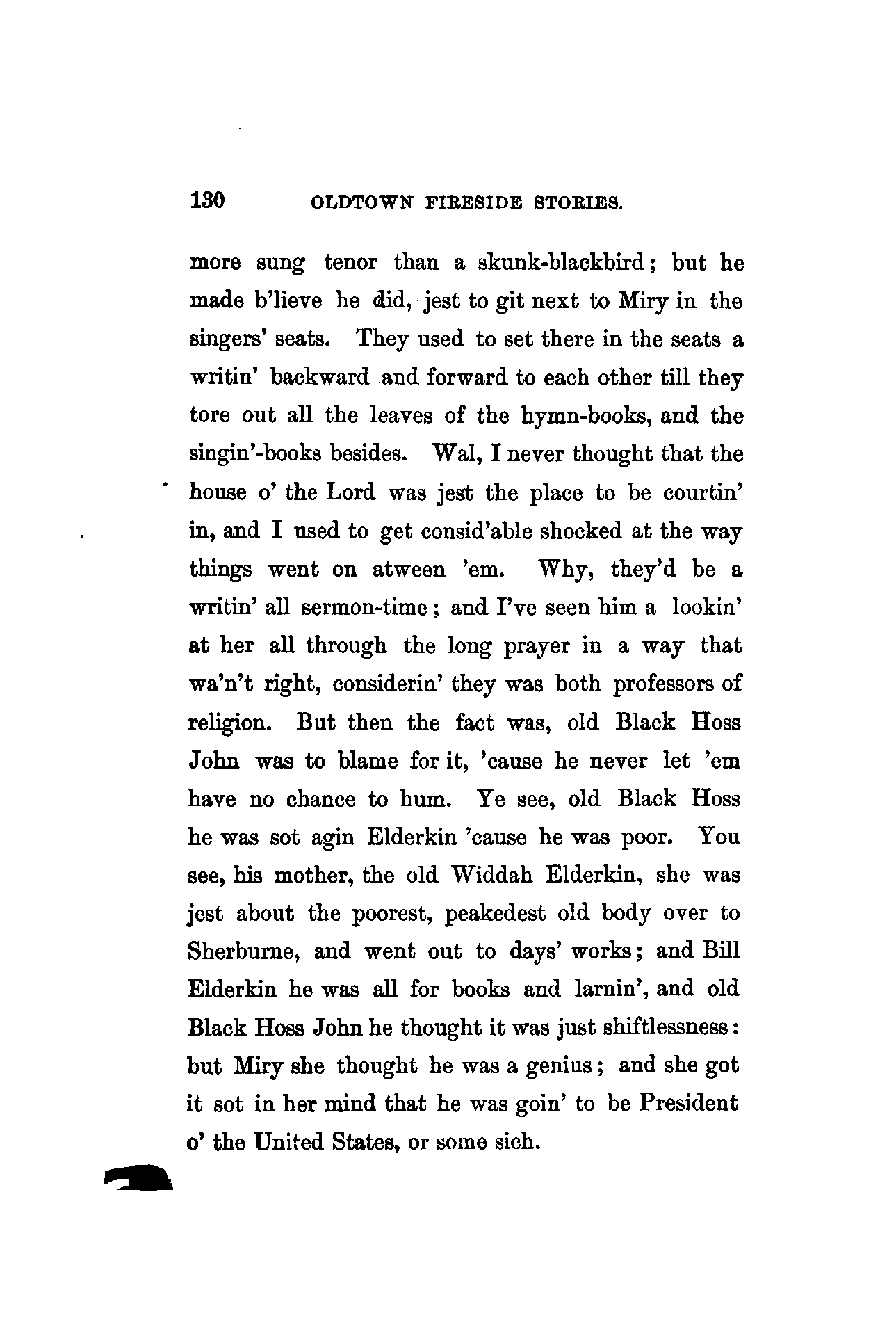 130 OLDTOWN FIRESIDE STORIES.

more sung tenor than a skunk-blackbird; but he made b'lieve he did, jest to git next to Miry in the singers' seats. They used to set there in the seats a writin' backward and forward to each other till they tore out all the leaves of the hymn-books, and the singin'-books besides. Wal, I never thought that the house o' the Lord was jest the place to be courtin' in, and I used to get consid'able shocked at the way things went on atween 'em. Why, they'd be a writin' all sermon-time; and I've seen him a lookin' at her all through the long prayer in a way that wa'n't right, considerin' they was both professors of religion. But then the fact was, old Black Hoss John was to blame for it, 'cause he never let 'em have no chance to hum. Ye see, old Black Hoss he was sot agin Elderkin 'cause he was poor. You see, his mother, the old Widdah Elderkin, she was jest about the poorest, peakedest old body over to Sherburne, and went out to days' works; and Bill Elderkin he was all for books and larnin', and old Black Hoss John he thought it was just shiftlessness: but Miry she thought he was a genius; and she got it sot in her mind that he was goin' to be President o' the United States, or some sich.